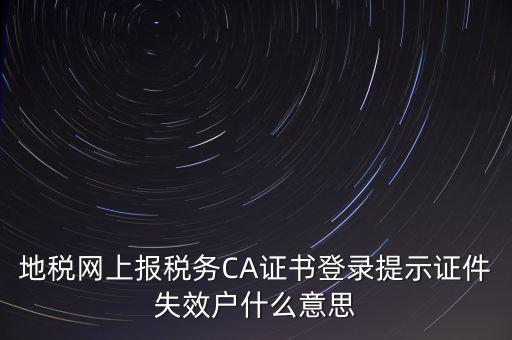 地税网上报税务CA证书登录提示证件失效户什么意思